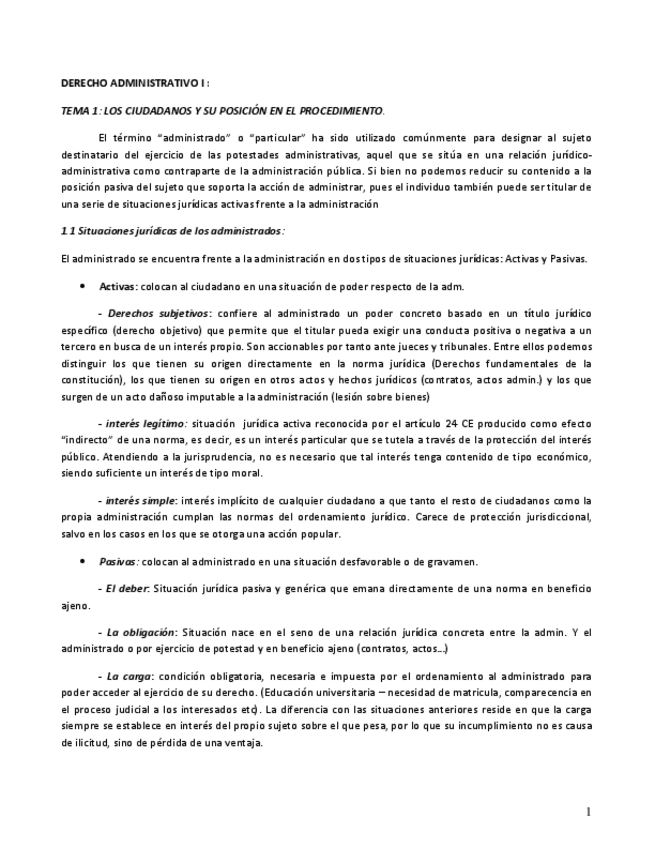 DERECHO ADMINISTRATIVO I :

TEMA 1: LOS CIUDADANOS Y SU POSICIÓN EN EL PROCEDIMIENTO.

El término "administrado" o "particular" ha sido utilizado comúnmente para designar al sujeto destinatario del ejercicio de las potestades administrativas, aquel que se sitúa en una relación jurídico-administrativa como contraparte de la administración pública. Si bien no podemos reducir su contenido a la posición pasiva del sujeto que soporta la acción de administrar, pues el individuo también puede ser titular de una serie de situaciones jurídicas activas frente a la administración

1.1 Situaciones jurídicas de los administrados:

El administrado se encuentra frente a la administración en dos tipos de situaciones jurídicas: Activas y Pasivas.

• Activas: colocan al ciudadano en una situación de poder respecto de la adm.

- Derechos subjetivos: confiere al administrado un poder concreto basado en un título jurídico específico (derecho objetivo) que permite que el titular pueda exigir una conducta positiva o negativa a un tercero en busca de un interés propio. Son accionables por tanto ante jueces y tribunales. Entre ellos podemos distinguir los que tienen su origen directamente en la norma jurídica (Derechos fundamentales de la constitución), los que tienen su origen en otros actos y hechos jurídicos (contratos, actos admin.) y los que surgen de un acto dañoso imputable a la administración (lesión sobre bienes)

- interés legítimo: situación jurídica activa reconocida por el artículo 24 CE producido como efecto "indirecto" de una norma, es decir, es un interés particular que se tutela a través de la protección del interés público. Atendiendo a la jurisprudencia, no es necesario que tal interés tenga contenido de tipo económico, siendo suficiente un interés de tipo moral.

- interés simple: interés implícito de cualquier ciudadano a que tanto el resto de ciudadanos como la propia administración cumplan las normas del ordenamiento jurídico. Carece de protección jurisdiccional, salvo en los casos en los que se otorga una acción popular.

• Pasivas: colocan al administrado en una situación desfavorable o de gravamen.

- El deber: Situación jurídica pasiva y genérica que emana directamente de una norma en beneficio ajeno.

- La obligación: Situación nace en el seno de una relación jurídica concreta entre la admin. Y el administrado o por ejercicio de potestad y en beneficio ajeno (contratos, actos...)

- La carga: condición obligatoria, necesaria e impuesta por el ordenamiento al administrado para poder acceder al ejercicio de su derecho. (Educación universitaria – necesidad de matricula, comparecencia en el proceso judicial a los interesados etc). La diferencia con las situaciones anteriores reside en que la carga siempre se establece en interés del propio sujeto sobre el que pesa, por lo que su incumplimiento no es causa de ilicitud, sino de pérdida de una ventaja.

1